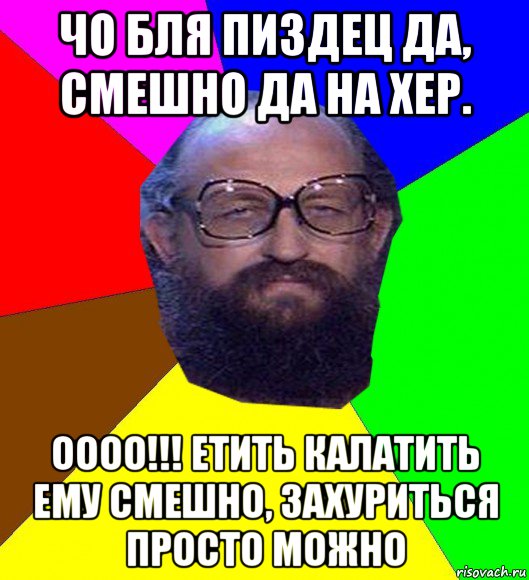 ЧО БЛЯ ПИЗДЕЦ ДА, СМЕШНО ДА НА ХЕР.

ОООО!!! ЕТИТЬ КАЛАТИТЬ ЕМУ СМЕШНО, ЗАХУРИТЬСЯ ПРОСТО МОЖНО

risovach.ru